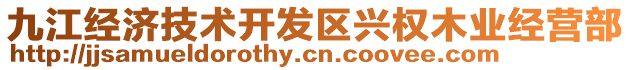 九江经济技术开发区兴权木业经营部
http://jjsamueldorothy.cn.coovee.com